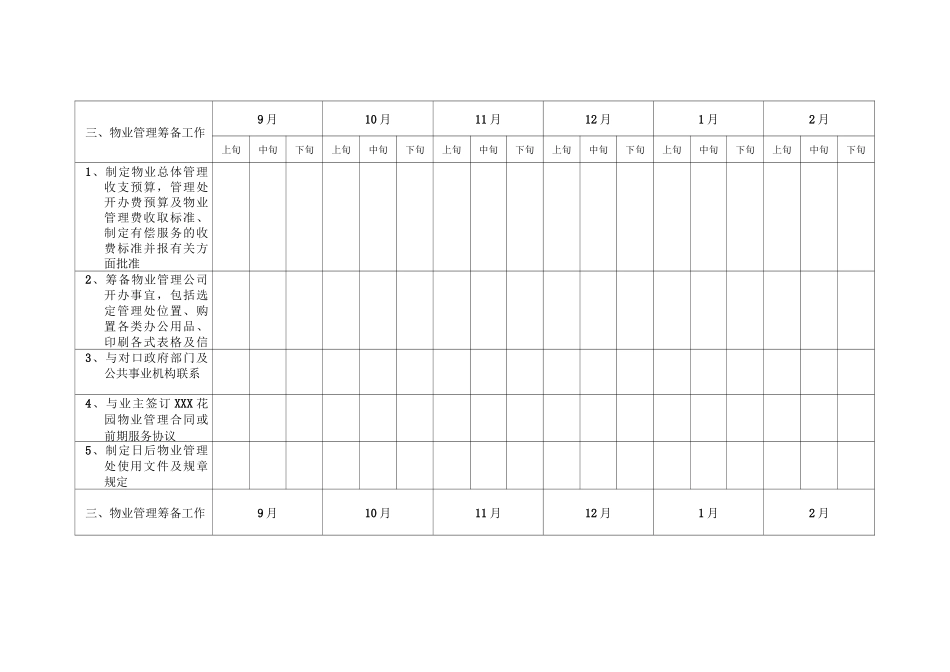 | 三、物业管理筹备工作 | 9月 | | | 10月 | | | 11月 | | | 12月 | | | 1月 | | | 2月 | | |
|---|---|---|---|---|---|---|---|---|---|---|---|---|---|---|---|---|---|---|
| | 上旬 | 中旬 | 下旬 | 上旬 | 中旬 | 下旬 | 上旬 | 中旬 | 下旬 | 上旬 | 中旬 | 下旬 | 上旬 | 中旬 | 下旬 | 上旬 | 中旬 | 下旬 |
| 1、制定物业总体管理收支预算，管理处开办费预算及物业管理费收取标准、制定有偿服务的收费标准并报有关方面批准 | | | | | | | | | | | | | | | | | | |
| 2、筹备物业管理公司开办事宜，包括选定管理处位置、购置各类办公用品、印刷各式表格及信 | | | | | | | | | | | | | | | | | | |
| 3、与对口政府部门及公共事业机构联系 | | | | | | | | | | | | | | | | | | |
| 4、与业主签订 XXX 花园物业管理合同或前期服务协议 | | | | | | | | | | | | | | | | | | |
| 5、制定日后物业管理处使用文件及规章规定 | | | | | | | | | | | | | | | | | | |
| 三、物业管理筹备工作 | 9月 | | | 10月 | | | 11月 | | | 12月 | | | 1月 | | | 2月 | | |